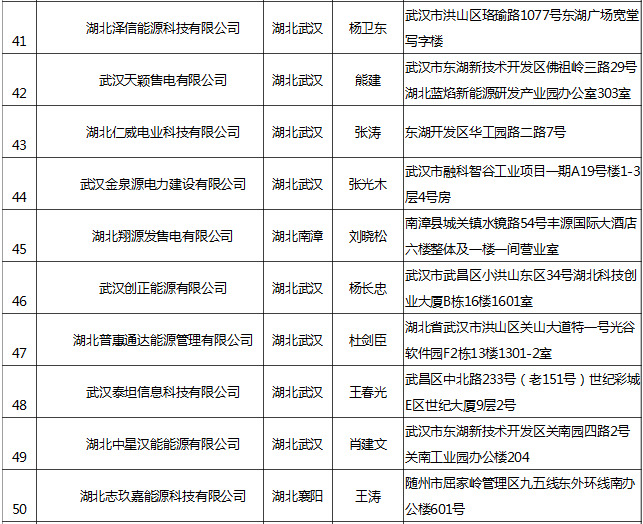 | 41 | 湖北泽信能源科技有限公司 | 湖北武汉 | 杨卫东 | 武汉市洪山区珞瑜路1077号东湖广场宽堂写字楼 |
|---|---|---|---|---|
| 42 | 武汉天颖售电有限公司 | 湖北武汉 | 熊建 | 武汉市东湖新技术开发区佛祖岭三路29号湖北蓝焰新能源研发产业园办公室303室 |
| 43 | 湖北仁威电业科技有限公司 | 湖北武汉 | 张涛 | 东湖开发区华工园路二路7号 |
| 44 | 武汉金泉源电力建设有限公司 | 湖北武汉 | 张光木 | 武汉市融科智谷工业项目一期A19号楼1-3层4号房 |
| 45 | 湖北翔源发售电有限公司 | 湖北南漳 | 刘晓松 | 南漳县城关镇水镜路54号丰源国际大酒店六楼整体及一楼一间营业室 |
| 46 | 武汉创正能源有限公司 | 湖北武汉 | 杨长忠 | 武汉市武昌区小洪山东区34号湖北科技创业大厦B栋16楼1601室 |
| 47 | 湖北普惠通达能源管理有限公司 | 湖北武汉 | 杜剑臣 | 湖北省武汉市洪山区关山大道特一号光谷软件园F2栋13楼1301-2室 |
| 48 | 武汉泰坦信息科技有限公司 | 湖北武汉 | 王春光 | 武昌区中北路233号（老151号）世纪彩城E区世纪大厦9层2号 |
| 49 | 湖北中星汉能能源有限公司 | 湖北武汉 | 肖建文 | 武汉市东湖新技术开发区关南园四路2号关南工业园办公楼204 |
| 50 | 湖北志玖嘉能源科技有限公司 | 湖北襄阳 | 王涛 | 随州市屈家岭管理区九五线东外环线南办公楼601号 |